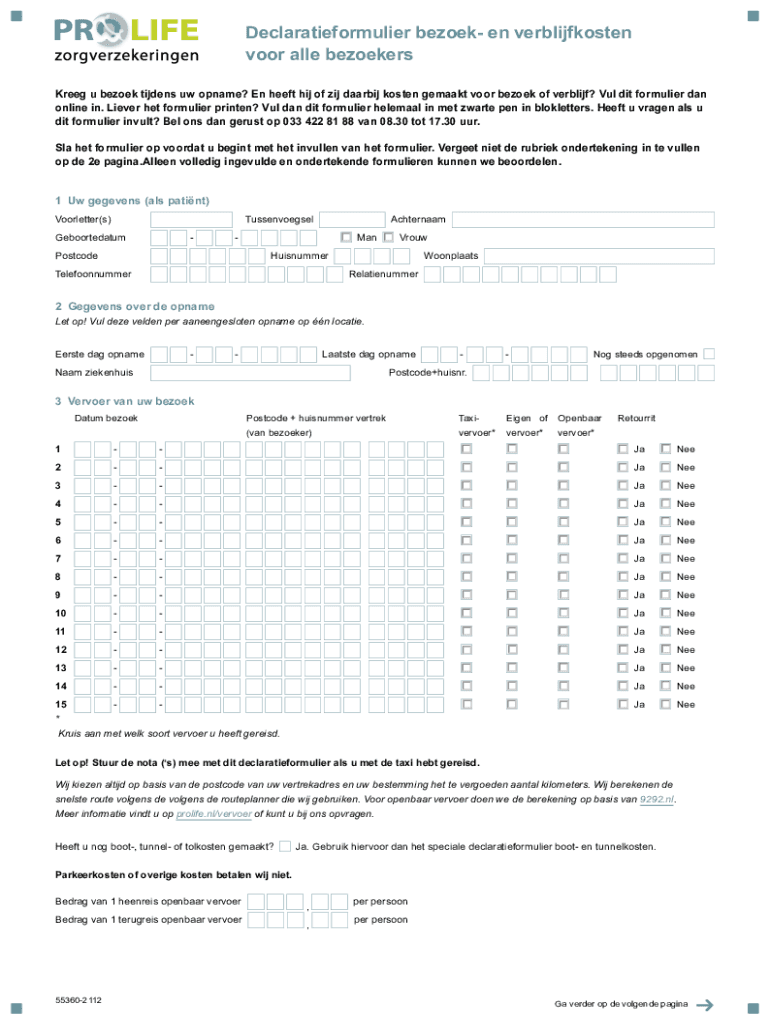 PROLIFE
zorgverzekeringen

Declaratieformulier bezoek- en verblijfkosten voor alle bezoekers

Kreeg u bezoek tijdens uw opname? En heeft hij of zij daarbij kosten gemaakt voor bezoek of verblijf? Vul dit formulier dan online in. Liever het formulier printen? Vul dan dit formulier helemaal in met zwarte pen in blokletters. Heeft u vragen als u dit formulier invult? Bel ons dan gerust op 033 422 81 88 van 08.30 tot 17.30 uur.

Sla het formulier op voordat u begint met het invullen van het formulier. Vergeet niet de rubriek ondertekening in te vullen op de 2e pagina.Alleen volledig ingevulde en ondertekende formulieren kunnen we beoordelen.

1 Uw gegevens (als patiënt)

Voorletter(s) Tussenvoegsel Achternaam
Geboortedatum - - Man Vrouw
Postcode Huisnummer Woonplaats
Telefoonnummer Relatienummer

2 Gegevens over de opname
Let op! Vul deze velden per aaneengesloten opname op één locatie.

Eerste dag opname - - Laatste dag opname - - Nog steeds opgenomen
Naam ziekenhuis Postcode+huisnr.

3 Vervoer van uw bezoek

| | Datum bezoek | Postcode + huisnummer vertrek (van bezoeker) | Taxi-vervoer* | Eigen of vervoer* | Openbaar vervoer* | Retourrit |
|---|---|---|---|---|---|---|
| 1 | - - | | | | | Ja Nee |
| 2 | - - | | | | | Ja Nee |
| 3 | - - | | | | | Ja Nee |
| 4 | - - | | | | | Ja Nee |
| 5 | - - | | | | | Ja Nee |
| 6 | - - | | | | | Ja Nee |
| 7 | - - | | | | | Ja Nee |
| 8 | - - | | | | | Ja Nee |
| 9 | - - | | | | | Ja Nee |
| 10 | - - | | | | | Ja Nee |
| 11 | - - | | | | | Ja Nee |
| 12 | - - | | | | | Ja Nee |
| 13 | - - | | | | | Ja Nee |
| 14 | - - | | | | | Ja Nee |
| 15 | - - | | | | | Ja Nee |

* Kruis aan met welk soort vervoer u heeft gereisd.

Let op! Stuur de nota ('s) mee met dit declaratieformulier als u met de taxi hebt gereisd.

Wij kiezen altijd op basis van de postcode van uw vertrekadres en uw bestemming het te vergoeden aantal kilometers. Wij berekenen de snelste route volgens de volgens de routeplanner die wij gebruiken. Voor openbaar vervoer doen we de berekening op basis van 9292.nl. Meer informatie vindt u op prolife.nl/vervoer of kunt u bij ons opvragen.

Heeft u nog boot-, tunnel- of tolkosten gemaakt? Ja. Gebruik hiervoor dan het speciale declaratieformulier boot- en tunnelkosten.

Parkeerkosten of overige kosten betalen wij niet.

Bedrag van 1 heenreis openbaar vervoer , per persoon
Bedrag van 1 terugreis openbaar vervoer , per persoon

55360-2 112

Ga verder op de volgende pagina